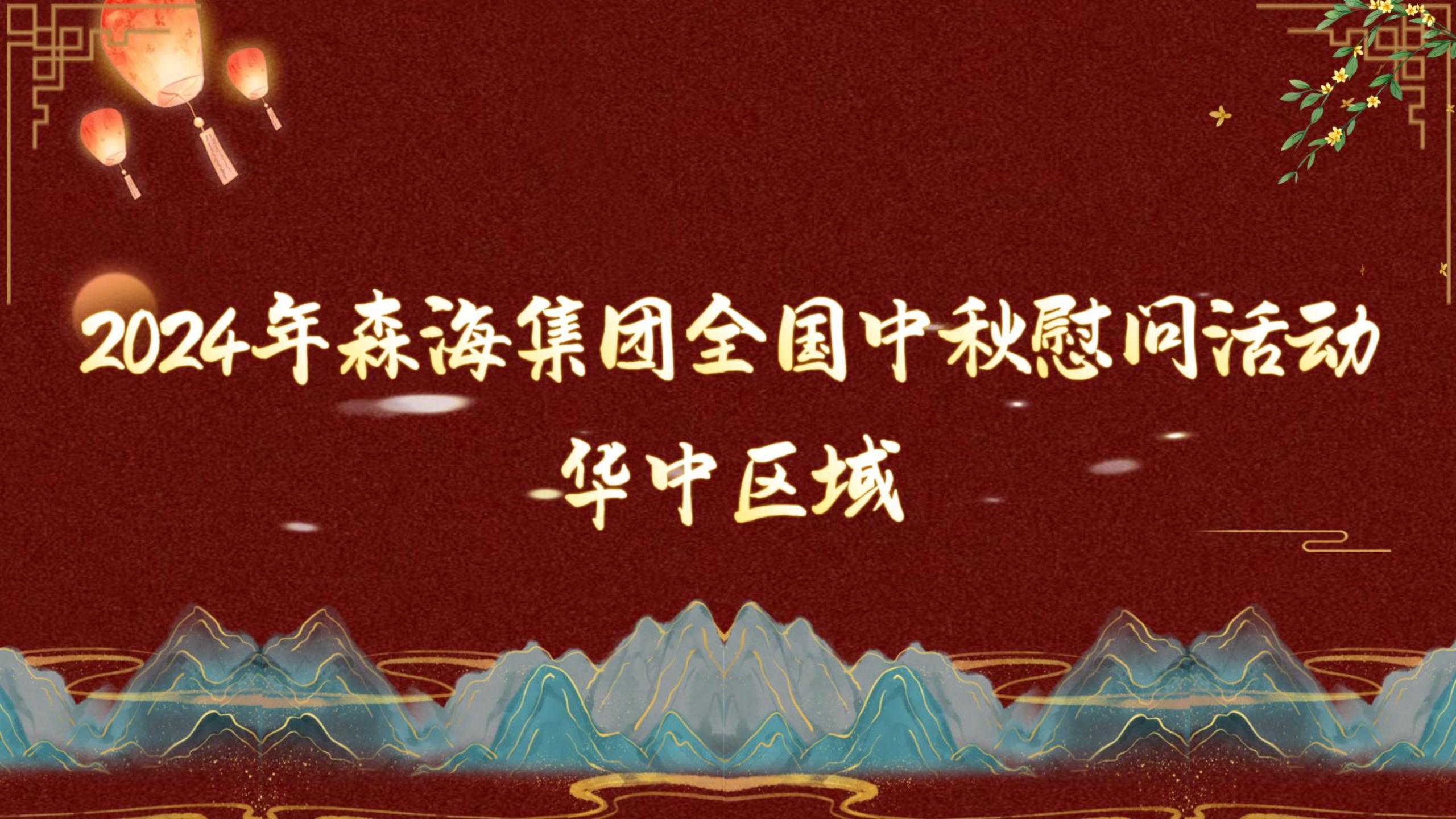 2024年森海集团全国中秋慰问活动

华中区域